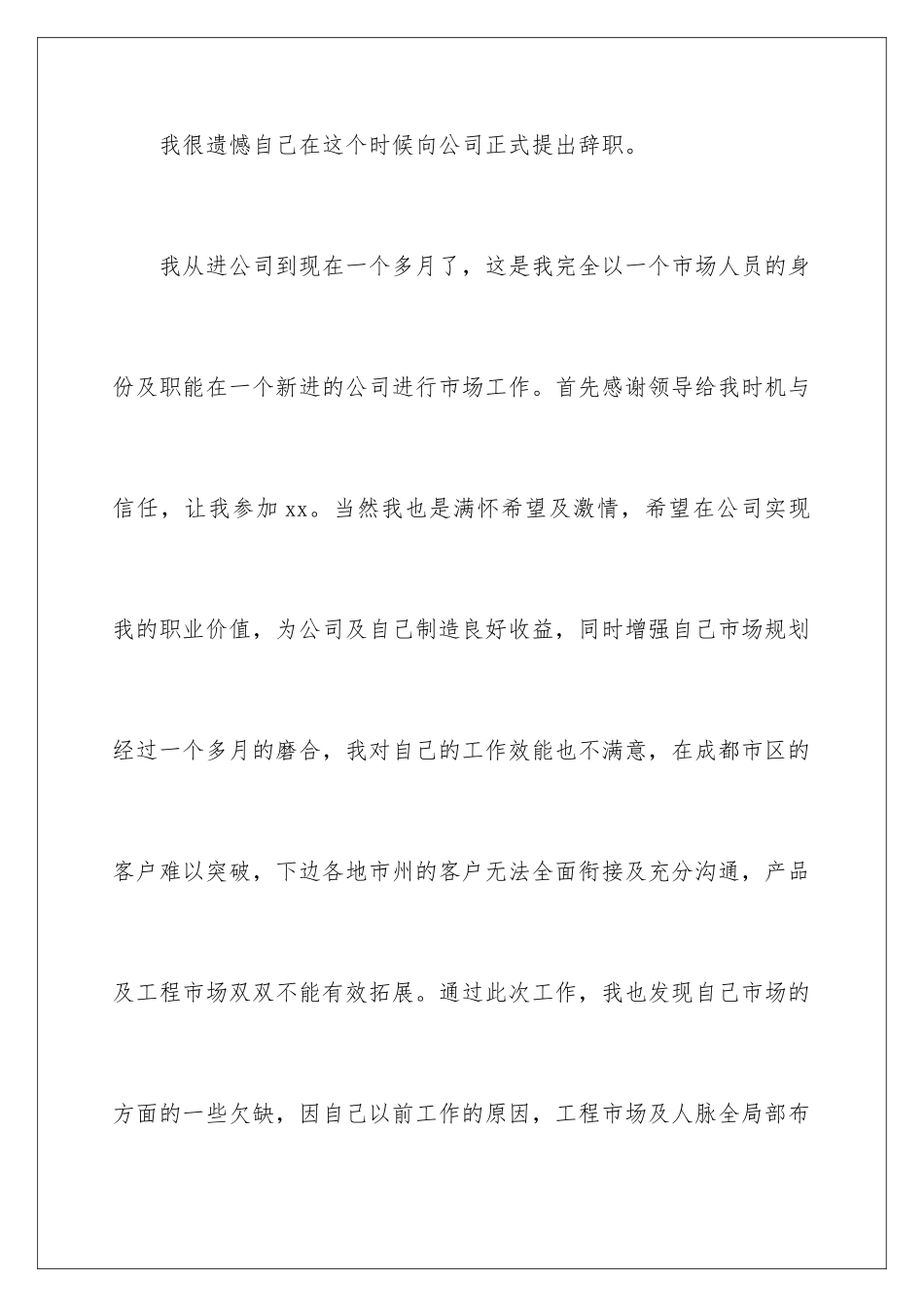 我很遗憾自己在这个时候向公司正式提出辞职。

我从进公司到现在一个多月了，这是我完全以一个市场人员的身份及职能在一个新进的公司进行市场工作。首先感谢领导给我时机与信任，让我参加xx。当然我也是满怀希望及激情，希望在公司实现我的职业价值，为公司及自己制造良好收益，同时增强自己市场规划经过一个多月的磨合，我对自己的工作效能也不满意，在成都市区的客户难以突破，下边各地市州的客户无法全面衔接及充分沟通，产品及工程市场双双不能有效拓展。通过此次工作，我也发现自己市场的方面的一些欠缺，因自己以前工作的原因，工程市场及人脉全局部布